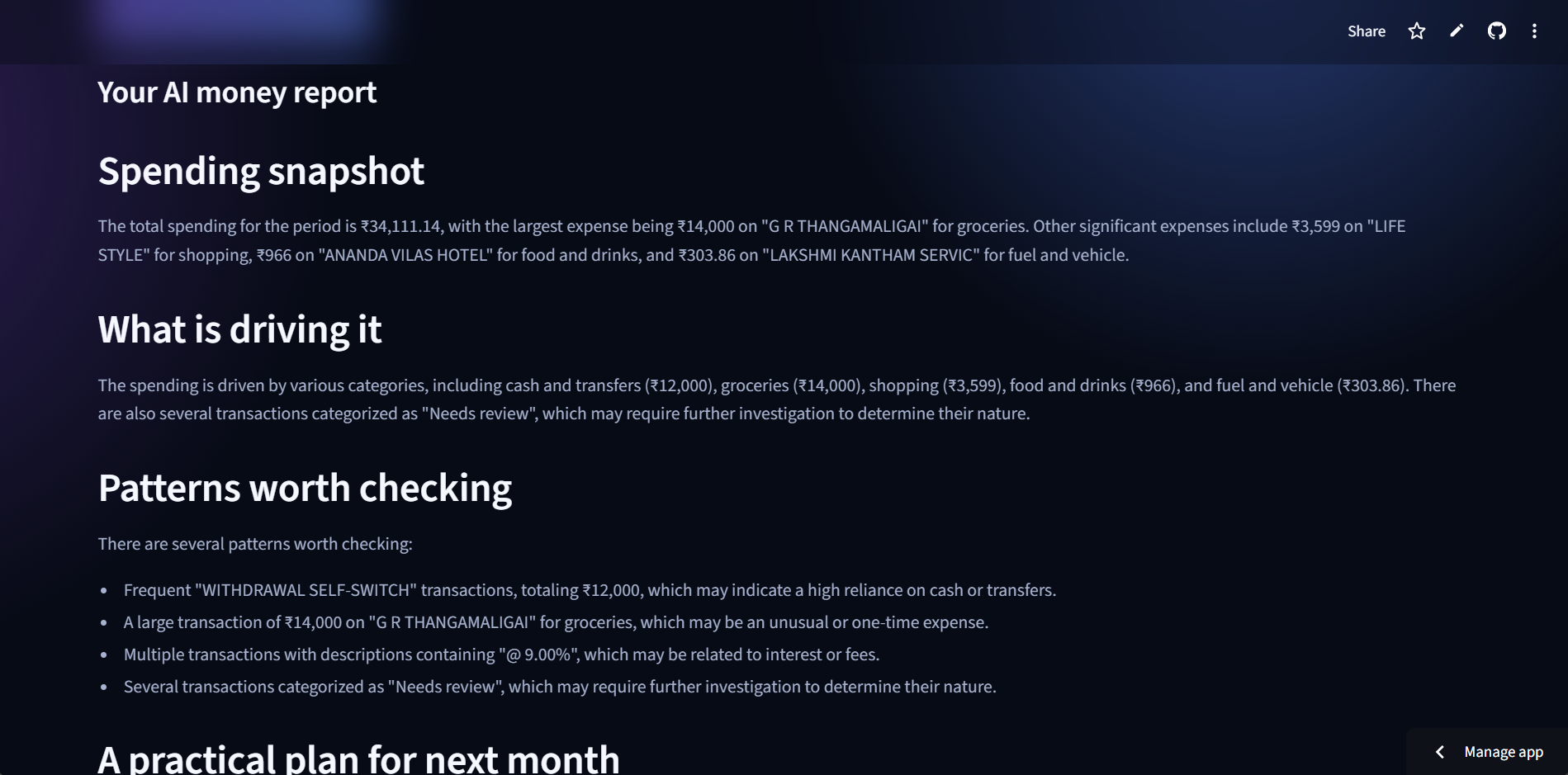 Share

Your AI money report

Spending snapshot

The total spending for the period is ₹34,111.14, with the largest expense being ₹14,000 on "G R THANGAMALIGAI" for groceries. Other significant expenses include ₹3,599 on "LIFE STYLE" for shopping, ₹966 on "ANANDA VILAS HOTEL" for food and drinks, and ₹303.86 on "LAKSHMI KANTHAM SERVIC" for fuel and vehicle.

What is driving it

The spending is driven by various categories, including cash and transfers (₹12,000), groceries (₹14,000), shopping (₹3,599), food and drinks (₹966), and fuel and vehicle (₹303.86). There are also several transactions categorized as "Needs review", which may require further investigation to determine their nature.

Patterns worth checking

There are several patterns worth checking:

- Frequent "WITHDRAWAL SELF-SWITCH" transactions, totaling ₹12,000, which may indicate a high reliance on cash or transfers.
- A large transaction of ₹14,000 on "G R THANGAMALIGAI" for groceries, which may be an unusual or one-time expense.
- Multiple transactions with descriptions containing "@ 9.00%", which may be related to interest or fees.
- Several transactions categorized as "Needs review", which may require further investigation to determine their nature.

A practical plan for next month

Manage app